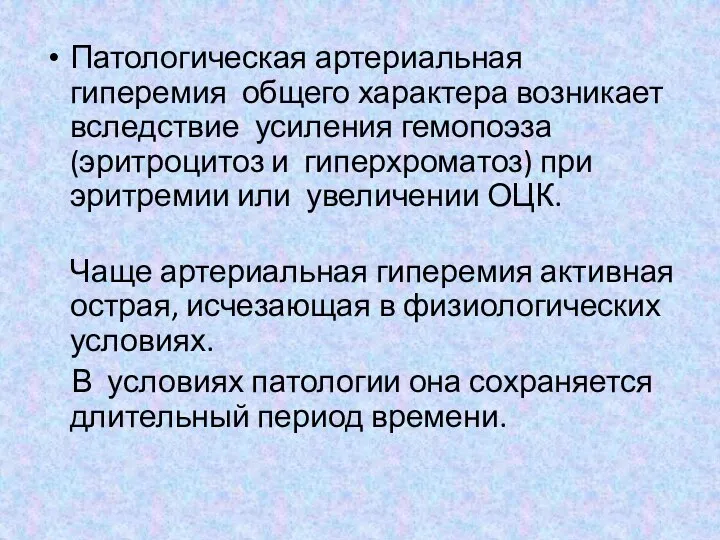 • Патологическая артериальная гиперемия общего характера возникает вследствие усиления гемопоэза (эритроцитоз и гиперхроматоз) при эритремии или увеличении ОЦК.

Чаще артериальная гиперемия активная острая, исчезающая в физиологических условиях.

В условиях патологии она сохраняется длительный период времени.